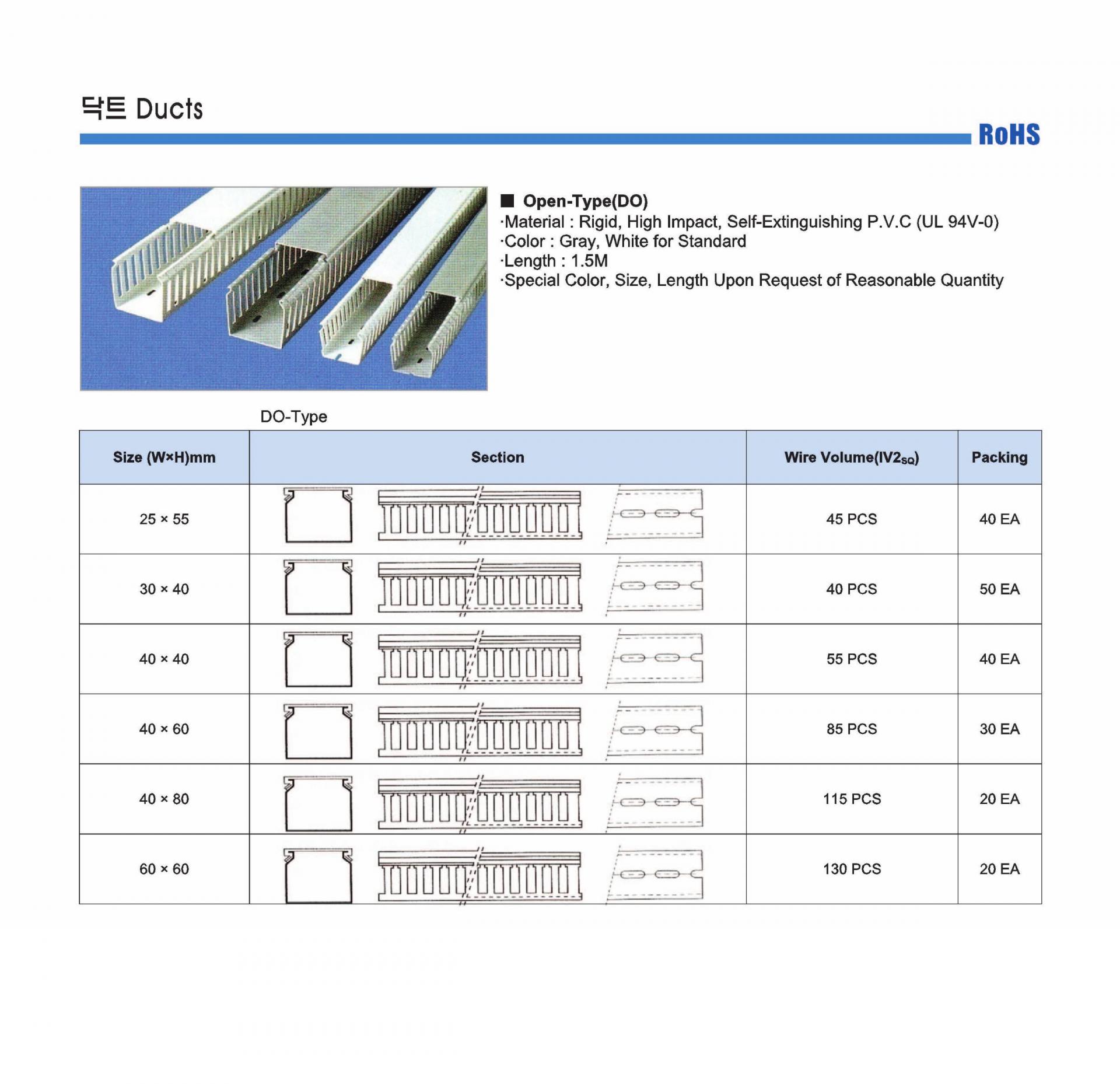 닥트 Ducts

RoHS

■ Open-Type(DO)
·Material : Rigid, High Impact, Self-Extinguishing P.V.C (UL 94V-0)
·Color : Gray, White for Standard
·Length : 1.5M
·Special Color, Size, Length Upon Request of Reasonable Quantity

DO-Type

| Size (W×H)mm | Section | Wire Volume(IV2$_{SQ}$) | Packing |
|---|---|---|---|
| 25 × 55 | | 45 PCS | 40 EA |
| 30 × 40 | | 40 PCS | 50 EA |
| 40 × 40 | | 55 PCS | 40 EA |
| 40 × 60 | | 85 PCS | 30 EA |
| 40 × 80 | | 115 PCS | 20 EA |
| 60 × 60 | | 130 PCS | 20 EA |